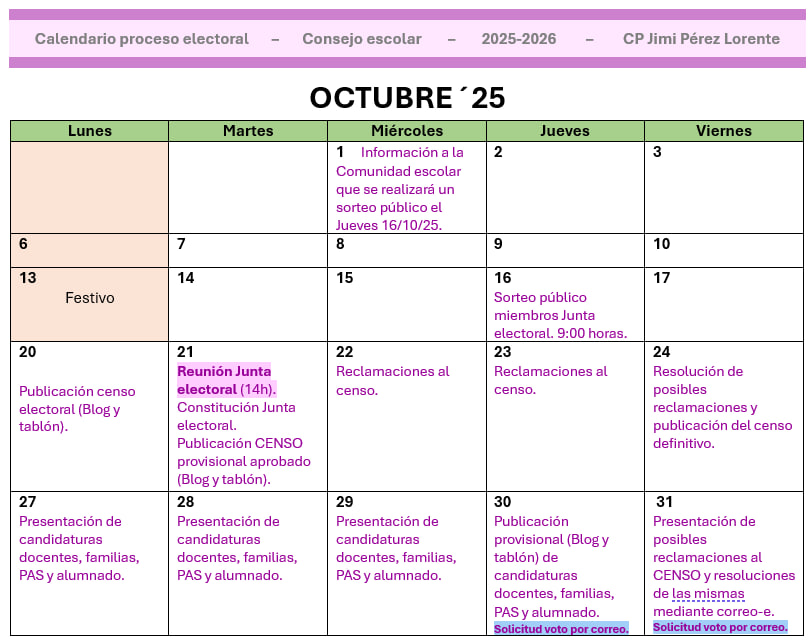 Calendario proceso electoral – Consejo escolar – 2025-2026 – CP Jimi Pérez Lorente

OCTUBRE ´25

| Lunes | Martes | Miércoles | Jueves | Viernes |
|---|---|---|---|---|
| | | 1 Información a la Comunidad escolar que se realizará un sorteo público el Jueves 16/10/25. | 2 | 3 |
| 6 | 7 | 8 | 9 | 10 |
| 13 Festivo | 14 | 15 | 16 Sorteo público miembros Junta electoral. 9:00 horas. | 17 |
| 20 Publicación censo electoral (Blog y tablón). | 21 Reunión Junta electoral (14h). Constitución Junta electoral. Publicación CENSO provisional aprobado (Blog y tablón). | 22 Reclamaciones al censo. | 23 Reclamaciones al censo. | 24 Resolución de posibles reclamaciones y publicación del censo definitivo. |
| 27 Presentación de candidaturas docentes, familias, PAS y alumnado. | 28 Presentación de candidaturas docentes, familias, PAS y alumnado. | 29 Presentación de candidaturas docentes, familias, PAS y alumnado. | 30 Publicación provisional (Blog y tablón) de candidaturas docentes, familias, PAS y alumnado. Solicitud voto por correo. | 31 Presentación de posibles reclamaciones al CENSO y resoluciones de las mismas mediante correo-e. Solicitud voto por correo. |